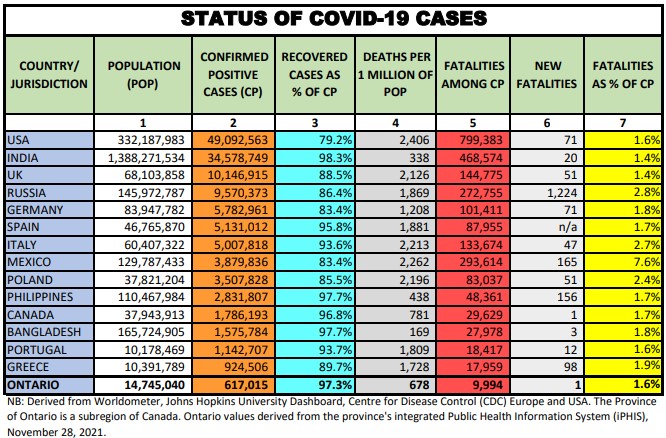 STATUS OF COVID-19 CASES

| COUNTRY/ JURISDICTION | POPULATION (POP) | CONFIRMED POSITIVE CASES (CP) | RECOVERED CASES AS % OF CP | DEATHS PER 1 MILLION OF POP | FATALITIES AMONG CP | NEW FATALITIES | FATALITIES AS % OF CP |
|---|---|---|---|---|---|---|---|
| | 1 | 2 | 3 | 4 | 5 | 6 | 7 |
| USA | 332,187,983 | 49,092,563 | 79.2% | 2,406 | 799,383 | 71 | 1.6% |
| INDIA | 1,388,271,534 | 34,578,749 | 98.3% | 338 | 468,574 | 20 | 1.4% |
| UK | 68,103,858 | 10,146,915 | 88.5% | 2,126 | 144,775 | 51 | 1.4% |
| RUSSIA | 145,972,787 | 9,570,373 | 86.4% | 1,869 | 272,755 | 1,224 | 2.8% |
| GERMANY | 83,947,782 | 5,782,961 | 83.4% | 1,208 | 101,411 | 71 | 1.8% |
| SPAIN | 46,765,870 | 5,131,012 | 95.8% | 1,881 | 87,955 | n/a | 1.7% |
| ITALY | 60,407,322 | 5,007,818 | 93.6% | 2,213 | 133,674 | 47 | 2.7% |
| MEXICO | 129,787,433 | 3,879,836 | 83.4% | 2,262 | 293,614 | 165 | 7.6% |
| POLAND | 37,821,204 | 3,507,828 | 85.5% | 2,196 | 83,037 | 51 | 2.4% |
| PHILIPPINES | 110,467,984 | 2,831,807 | 97.7% | 438 | 48,361 | 156 | 1.7% |
| CANADA | 37,943,913 | 1,786,193 | 96.8% | 781 | 29,629 | 1 | 1.7% |
| BANGLADESH | 165,724,905 | 1,575,784 | 97.7% | 169 | 27,978 | 3 | 1.8% |
| PORTUGAL | 10,178,469 | 1,142,707 | 93.7% | 1,809 | 18,417 | 12 | 1.6% |
| GREECE | 10,391,789 | 924,506 | 89.7% | 1,728 | 17,959 | 98 | 1.9% |
| ONTARIO | 14,745,040 | 617,015 | 97.3% | 678 | 9,994 | 1 | 1.6% |

NB: Derived from Worldometer, Johns Hopkins University Dashboard, Centre for Disease Control (CDC) Europe and USA. The Province of Ontario is a subregion of Canada. Ontario values derived from the province's integrated Public Health Information System (iPHIS), November 28, 2021.